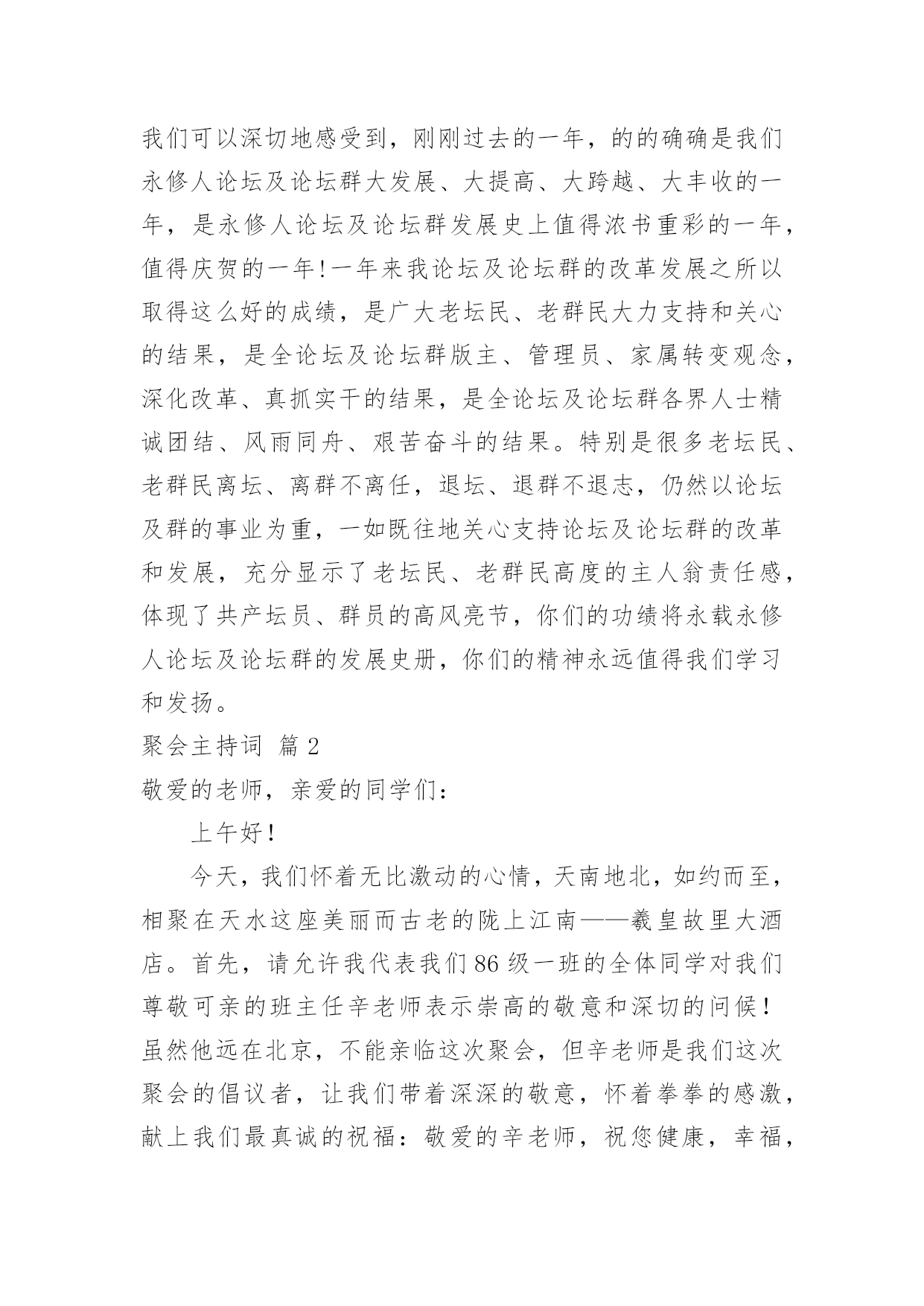 我们可以深切地感受到，刚刚过去的一年，的的确确是我们永修人论坛及论坛群大发展、大提高、大跨越、大丰收的一年，是永修人论坛及论坛群发展史上值得浓书重彩的一年，值得庆贺的一年!一年来我论坛及论坛群的改革发展之所以取得这么好的成绩，是广大老坛民、老群民大力支持和关心的结果，是全论坛及论坛群版主、管理员、家属转变观念，深化改革、真抓实干的结果，是全论坛及论坛群各界人士精诚团结、风雨同舟、艰苦奋斗的结果。特别是很多老坛民、老群民离坛、离群不离任，退坛、退群不退志，仍然以论坛及群的事业为重，一如既往地关心支持论坛及论坛群的改革和发展，充分显示了老坛民、老群民高度的主人翁责任感，体现了共产坛员、群员的高风亮节，你们的功绩将永载永修人论坛及论坛群的发展史册，你们的精神永远值得我们学习和发扬。

聚会主持词 篇2

敬爱的老师，亲爱的同学们：

上午好!

今天，我们怀着无比激动的心情，天南地北，如约而至，相聚在天水这座美丽而古老的陇上江南——羲皇故里大酒店。首先，请允许我代表我们86级一班的全体同学对我们尊敬可亲的班主任辛老师表示崇高的敬意和深切的问候!虽然他远在北京，不能亲临这次聚会，但辛老师是我们这次聚会的倡议者，让我们带着深深的敬意，怀着拳拳的感激，献上我们最真诚的祝福：敬爱的辛老师，祝您健康，幸福，